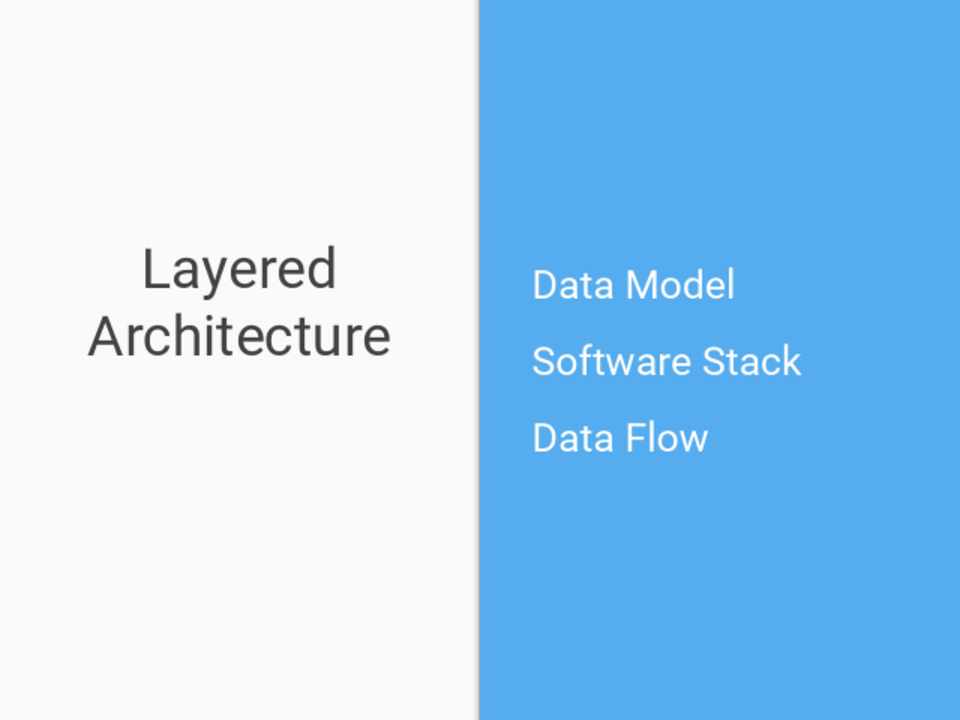 Layered Architecture

Data Model

Software Stack

Data Flow